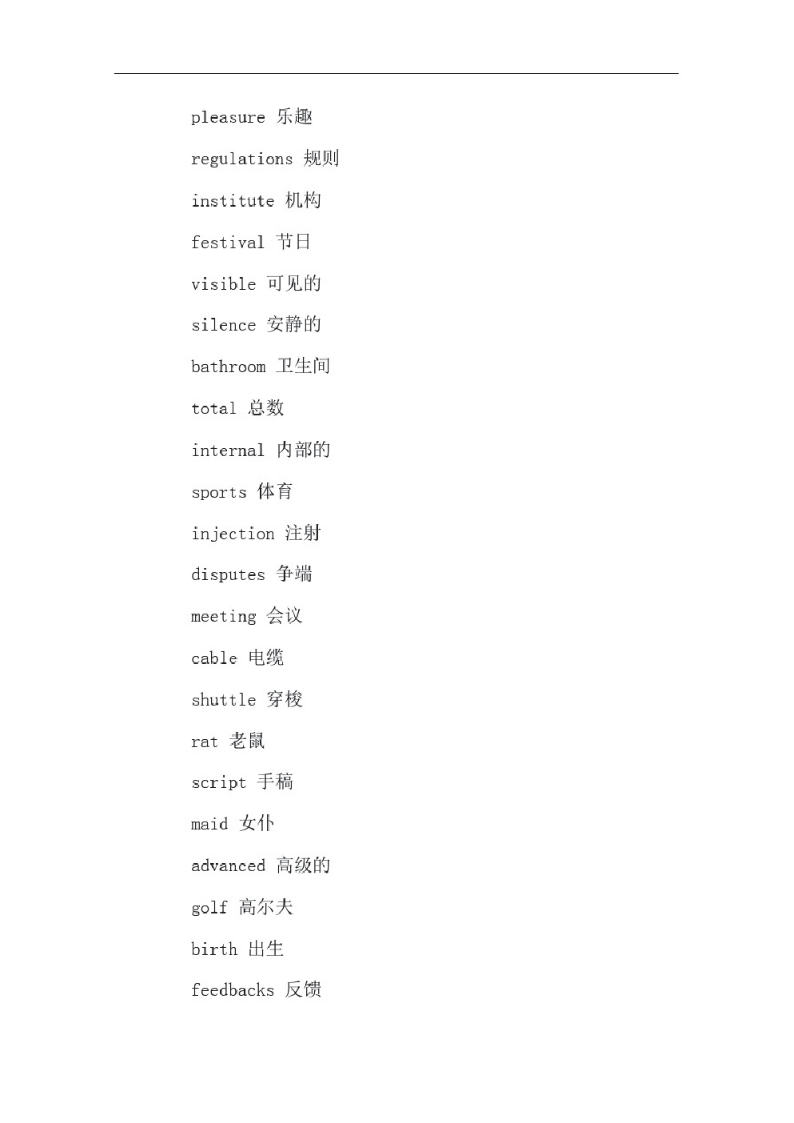 pleasure 乐趣

regulations 规则

institute 机构

festival 节日

visible 可见的

silence 安静的

bathroom 卫生间

total 总数

internal 内部的

sports 体育

injection 注射

disputes 争端

meeting 会议

cable 电缆

shuttle 穿梭

rat 老鼠

script 手稿

maid 女仆

advanced 高级的

golf 高尔夫

birth 出生

feedbacks 反馈